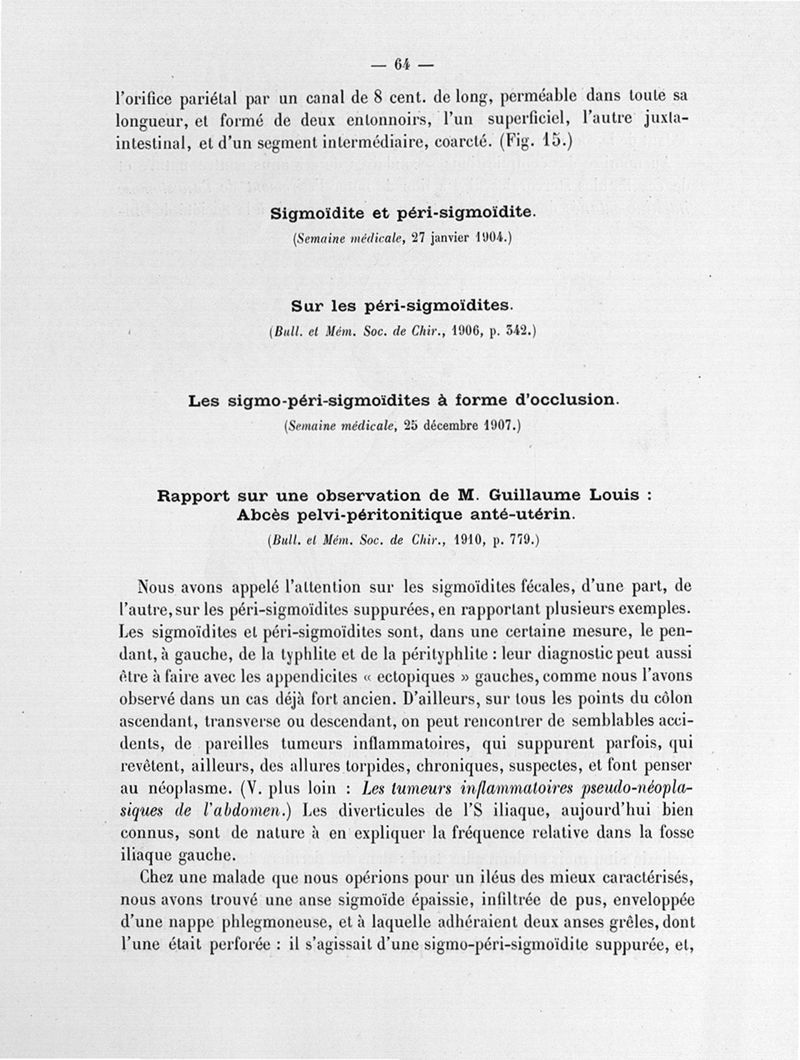 — 64 —

l'orifice pariétal par un canal de 8 cent. de long, perméable dans toute sa longueur, et formé de deux entonnoirs, l'un superficiel, l'autre juxta-intestinal, et d'un segment intermédiaire, coarcté. (Fig. 15.)

Sigmoïdite et péri-sigmoïdite.
(Semaine médicale, 27 janvier 1904.)

Sur les péri-sigmoïdites.
(Bull. et Mém. Soc. de Chir., 1906, p. 342.)

Les sigmo-péri-sigmoïdites à forme d'occlusion.
(Semaine médicale, 25 décembre 1907.)

Rapport sur une observation de M. Guillaume Louis : Abcès pelvi-péritonitique anté-utérin.
(Bull. et Mém. Soc. de Chir., 1910, p. 779.)

Nous avons appelé l'attention sur les sigmoïdites fécales, d'une part, de l'autre, sur les péri-sigmoïdites suppurées, en rapportant plusieurs exemples. Les sigmoïdites et péri-sigmoïdites sont, dans une certaine mesure, le pendant, à gauche, de la typhlite et de la pérityphlite : leur diagnostic peut aussi être à faire avec les appendicites « ectopiques » gauches, comme nous l'avons observé dans un cas déjà fort ancien. D'ailleurs, sur tous les points du côlon ascendant, transverse ou descendant, on peut rencontrer de semblables accidents, de pareilles tumeurs inflammatoires, qui suppurent parfois, qui revêtent, ailleurs, des allures torpides, chroniques, suspectes, et font penser au néoplasme. (V. plus loin : Les tumeurs inflammatoires pseudo-néoplasiques de l'abdomen.) Les diverticules de l'S iliaque, aujourd'hui bien connus, sont de nature à en expliquer la fréquence relative dans la fosse iliaque gauche.

Chez une malade que nous opérions pour un iléus des mieux caractérisés, nous avons trouvé une anse sigmoïde épaissie, infiltrée de pus, enveloppée d'une nappe phlegmoneuse, et à laquelle adhéraient deux anses grêles, dont l'une était perforée : il s'agissait d'une sigmo-péri-sigmoïdite suppurée, et,